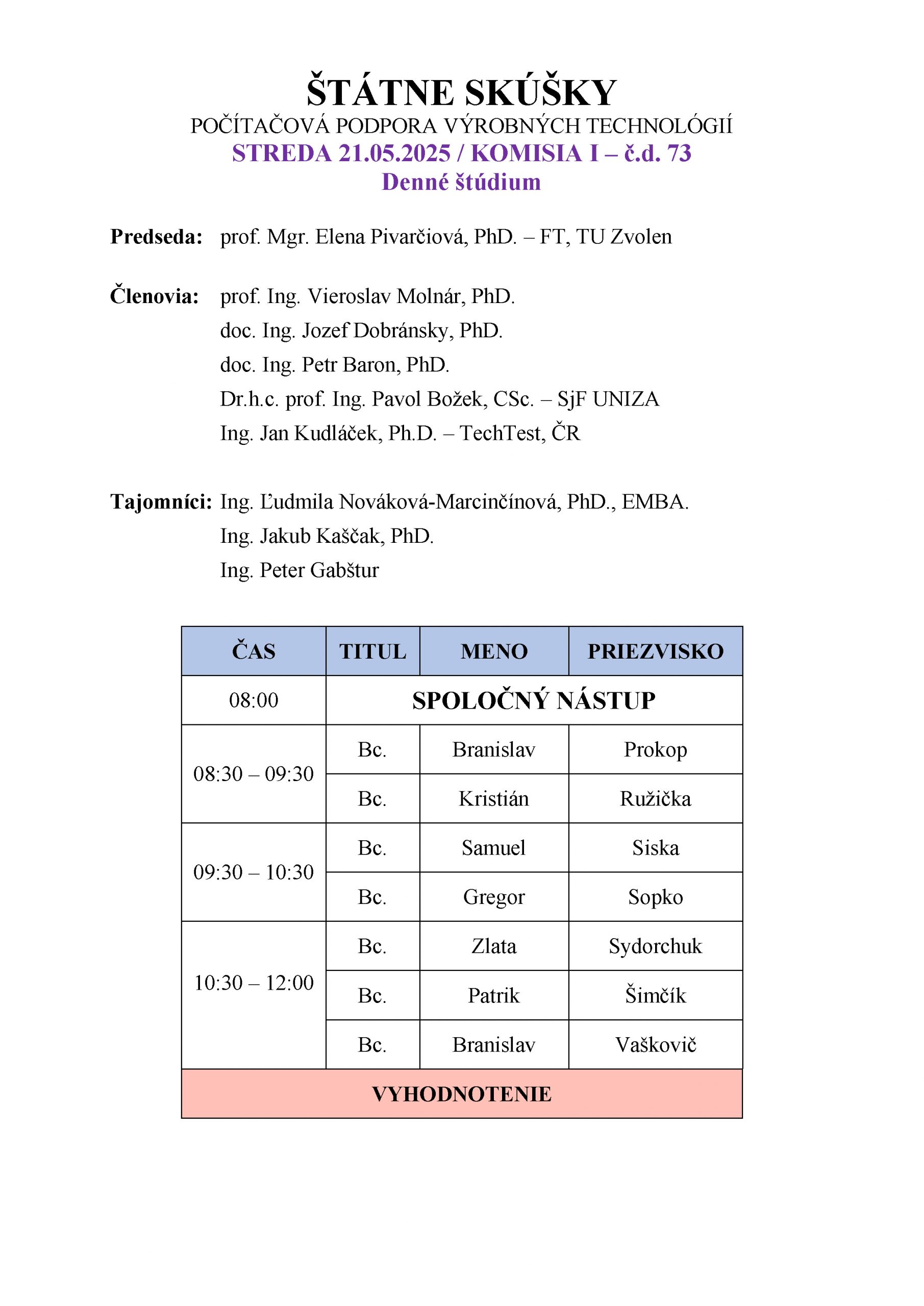 ŠTÁTNE SKÚŠKY
POČÍTAČOVÁ PODPORA VÝROBNÝCH TECHNOLÓGIÍ
STREDA 21.05.2025 / KOMISIA I – č.d. 73
Denné štúdium

Predseda: prof. Mgr. Elena Pivarčiová, PhD. – FT, TU Zvolen

Členovia: prof. Ing. Vieroslav Molnár, PhD.
doc. Ing. Jozef Dobránsky, PhD.
doc. Ing. Petr Baron, PhD.
Dr.h.c. prof. Ing. Pavol Božek, CSc. – SjF UNIZA
Ing. Jan Kudláček, Ph.D. – TechTest, ČR

Tajomníci: Ing. Ľudmila Nováková-Marcinčínová, PhD., EMBA.
Ing. Jakub Kaščak, PhD.
Ing. Peter Gabštur

| ČAS | TITUL | MENO | PRIEZVISKO |
|---|---|---|---|
| 08:00 | SPOLOČNÝ NÁSTUP | | |
| 08:30 – 09:30 | Bc. | Branislav | Prokop |
| | Bc. | Kristián | Ružička |
| 09:30 – 10:30 | Bc. | Samuel | Siska |
| | Bc. | Gregor | Sopko |
| 10:30 – 12:00 | Bc. | Zlata | Sydorchuk |
| | Bc. | Patrik | Šimčík |
| | Bc. | Branislav | Vaškovič |
| VYHODNOTENIE | | | |